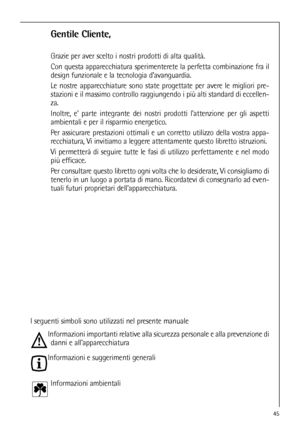 Gentile Cliente,

Grazie per aver scelto i nostri prodotti di alta qualità.

Con questa apparecchiatura sperimenterete la perfetta combinazione fra il design funzionale e la tecnologia d'avanguardia.

Le nostre apparecchiature sono state progettate per avere le migliori prestazioni e il massimo controllo raggiungendo i più alti standard di eccellenza.

Inoltre, e' parte integrante dei nostri prodotti l'attenzione per gli aspetti ambientali e per il risparmio energetico.

Per assicurare prestazioni ottimali e un corretto utilizzo della vostra apparecchiatura, Vi invitiamo a leggere attentamente questo libretto istruzioni.

Vi permetterà di seguire tutte le fasi di utilizzo perfettamente e nel modo più efficace.

Per consultare questo libretto ogni volta che lo desiderate, Vi consigliamo di tenerlo in un luogo a portata di mano. Ricordatevi di consegnarlo ad eventuali futuri proprietari dell'apparecchiatura.

I seguenti simboli sono utilizzati nel presente manuale

Informazioni importanti relative alla sicurezza personale e alla prevenzione di danni e all'apparecchiatura

Informazioni e suggerimenti generali

Informazioni ambientali

45